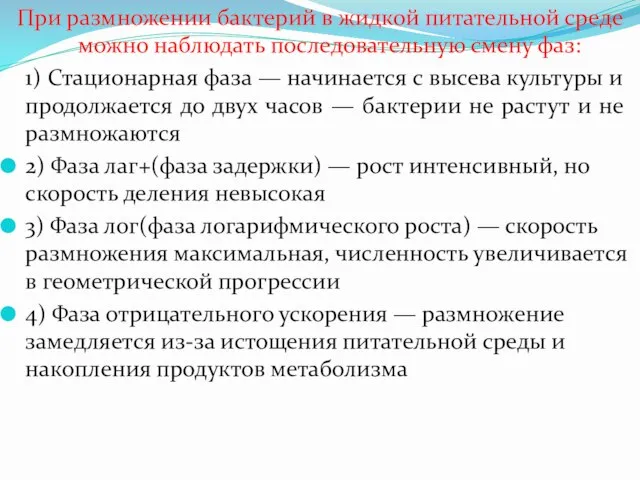 При размножении бактерий в жидкой питательной среде можно наблюдать последовательную смену фаз:

1) Стационарная фаза — начинается с высева культуры и продолжается до двух часов — бактерии не растут и не размножаются

2) Фаза лаг+(фаза задержки) — рост интенсивный, но скорость деления невысокая

3) Фаза лог(фаза логарифмического роста) — скорость размножения максимальная, численность увеличивается в геометрической прогрессии

4) Фаза отрицательного ускорения — размножение замедляется из-за истощения питательной среды и накопления продуктов метаболизма